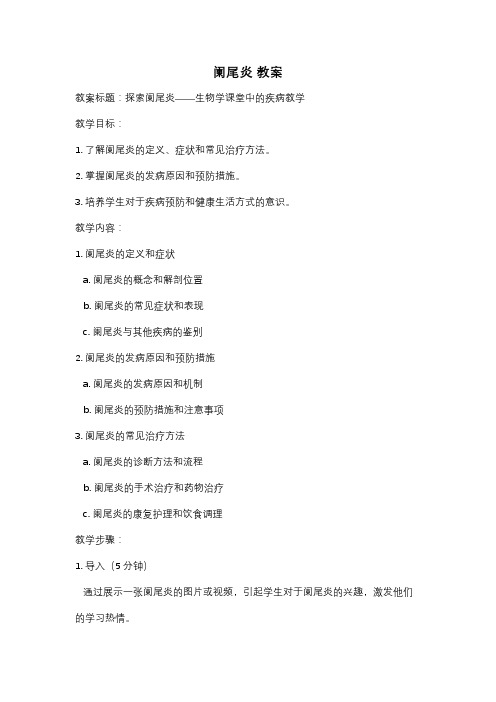 阑尾炎 教案

教案标题：探索阑尾炎——生物学课堂中的疾病教学

教学目标：

1. 了解阑尾炎的定义、症状和常见治疗方法。

2. 掌握阑尾炎的发病原因和预防措施。

3. 培养学生对于疾病预防和健康生活方式的意识。

教学内容：

1. 阑尾炎的定义和症状

a. 阑尾炎的概念和解剖位置

b. 阑尾炎的常见症状和表现

c. 阑尾炎与其他疾病的鉴别

2. 阑尾炎的发病原因和预防措施

a. 阑尾炎的发病原因和机制

b. 阑尾炎的预防措施和注意事项

3. 阑尾炎的常见治疗方法

a. 阑尾炎的诊断方法和流程

b. 阑尾炎的手术治疗和药物治疗

c. 阑尾炎的康复护理和饮食调理

教学步骤：

1. 导入（5 分钟）

通过展示一张阑尾炎的图片或视频，引起学生对于阑尾炎的兴趣，激发他们的学习热情。